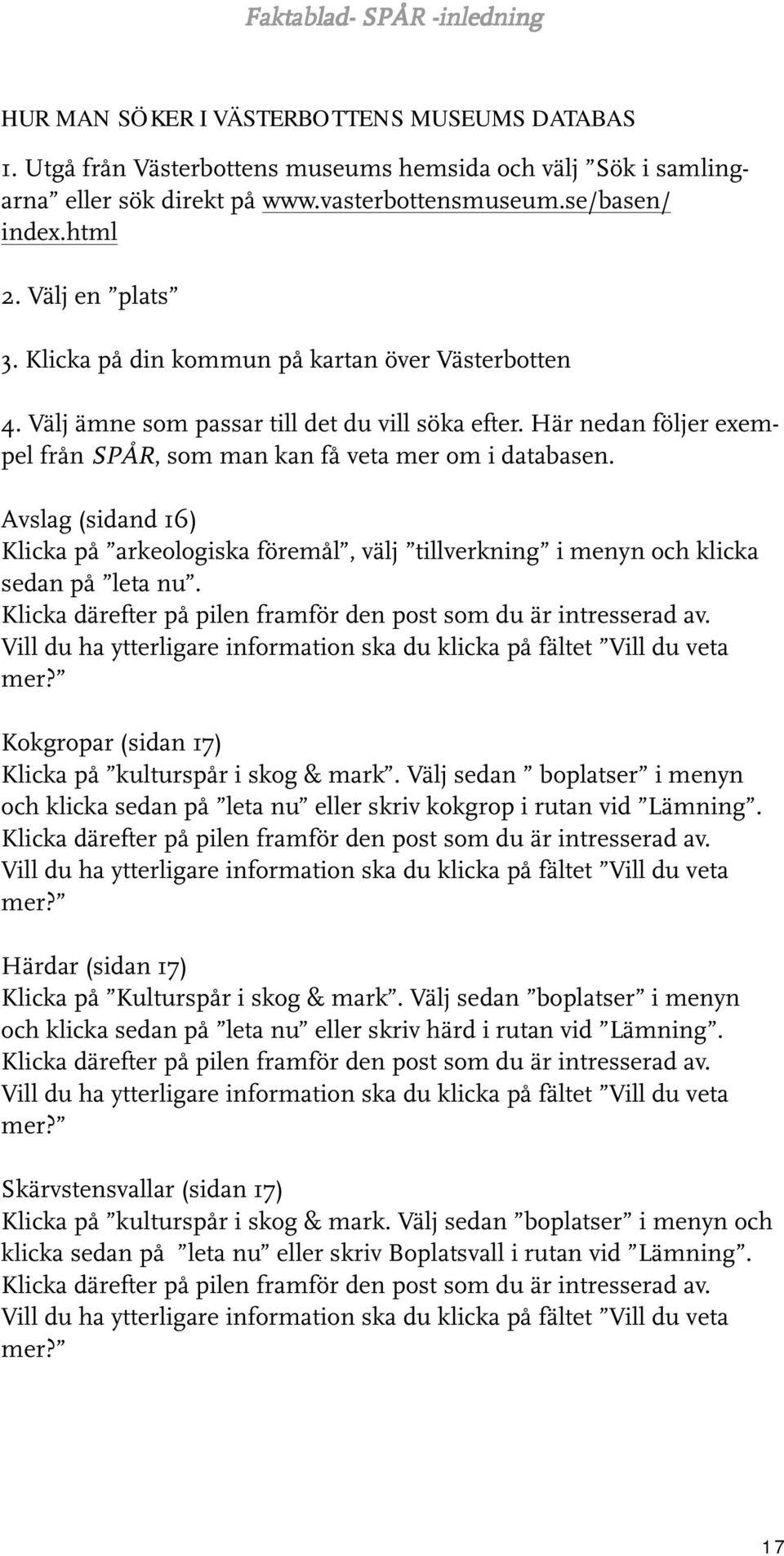 Faktablad- SPÅR -inledning

HUR MAN SÖKER I VÄSTERBOTTENS MUSEUMS DATABAS

1. Utgå från Västerbottens museums hemsida och välj ”Sök i samlingarna” eller sök direkt på www.vasterbottensmuseum.se/basen/index.html

2. Välj en ”plats”

3. Klicka på din kommun på kartan över Västerbotten

4. Välj ämne som passar till det du vill söka efter. Här nedan följer exempel från SPÅR, som man kan få veta mer om i databasen.

Avslag (sidand 16)
Klicka på ”arkeologiska föremål”, välj ”tillverkning” i menyn och klicka sedan på ”leta nu”.
Klicka därefter på pilen framför den post som du är intresserad av.
Vill du ha ytterligare information ska du klicka på fältet ”Vill du veta mer?”

Kokgropar (sidan 17)
Klicka på ”kulturspår i skog & mark”. Välj sedan ” boplatser” i menyn och klicka sedan på ”leta nu” eller skriv kokgrop i rutan vid ”Lämning”.
Klicka därefter på pilen framför den post som du är intresserad av.
Vill du ha ytterligare information ska du klicka på fältet ”Vill du veta mer?”

Härdar (sidan 17)
Klicka på ”Kulturspår i skog & mark”. Välj sedan ”boplatser” i menyn och klicka sedan på ”leta nu” eller skriv härd i rutan vid ”Lämning”.
Klicka därefter på pilen framför den post som du är intresserad av.
Vill du ha ytterligare information ska du klicka på fältet ”Vill du veta mer?”

Skärvstensvallar (sidan 17)
Klicka på ”kulturspår i skog & mark. Välj sedan ”boplatser” i menyn och klicka sedan på ”leta nu” eller skriv Boplatsvall i rutan vid ”Lämning”.
Klicka därefter på pilen framför den post som du är intresserad av.
Vill du ha ytterligare information ska du klicka på fältet ”Vill du veta mer?”

17